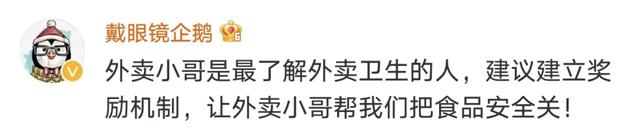 戴眼镜企鹅

外卖小哥是最了解外卖卫生的人，建议建立奖励机制，让外卖小哥帮我们把食品安全关！